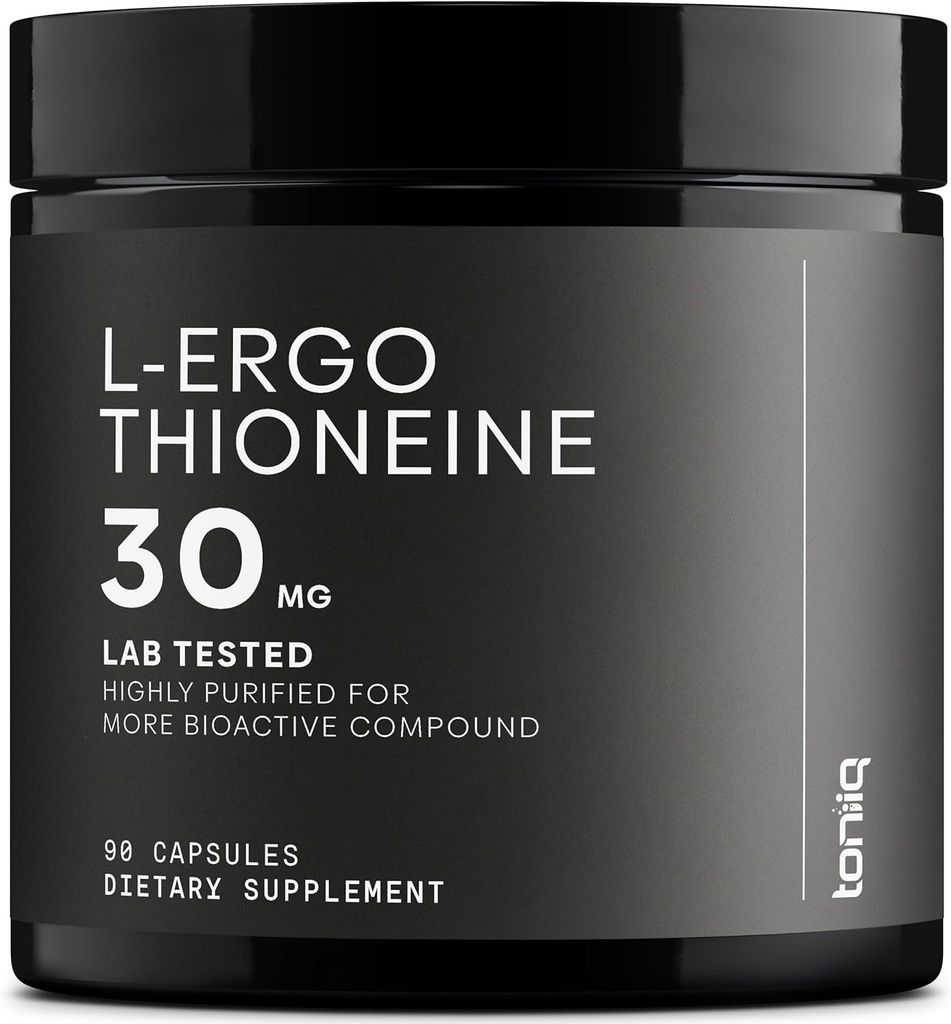 L-ERGO
THIONEINE
30 MG

LAB TESTED
HIGHLY PURIFIED FOR
MORE BIOACTIVE COMPOUND

90 CAPSULES
DIETARY SUPPLEMENT

toniiq